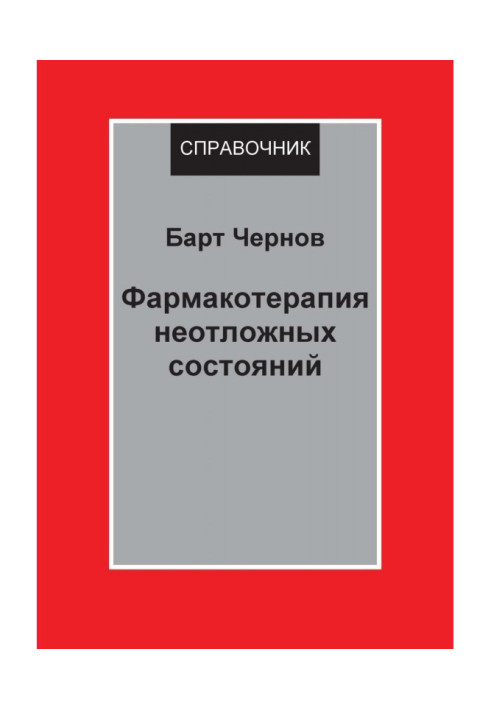 СПРАВОЧНИК

Барт Чернов

Фармакотерапия неотложных состояний